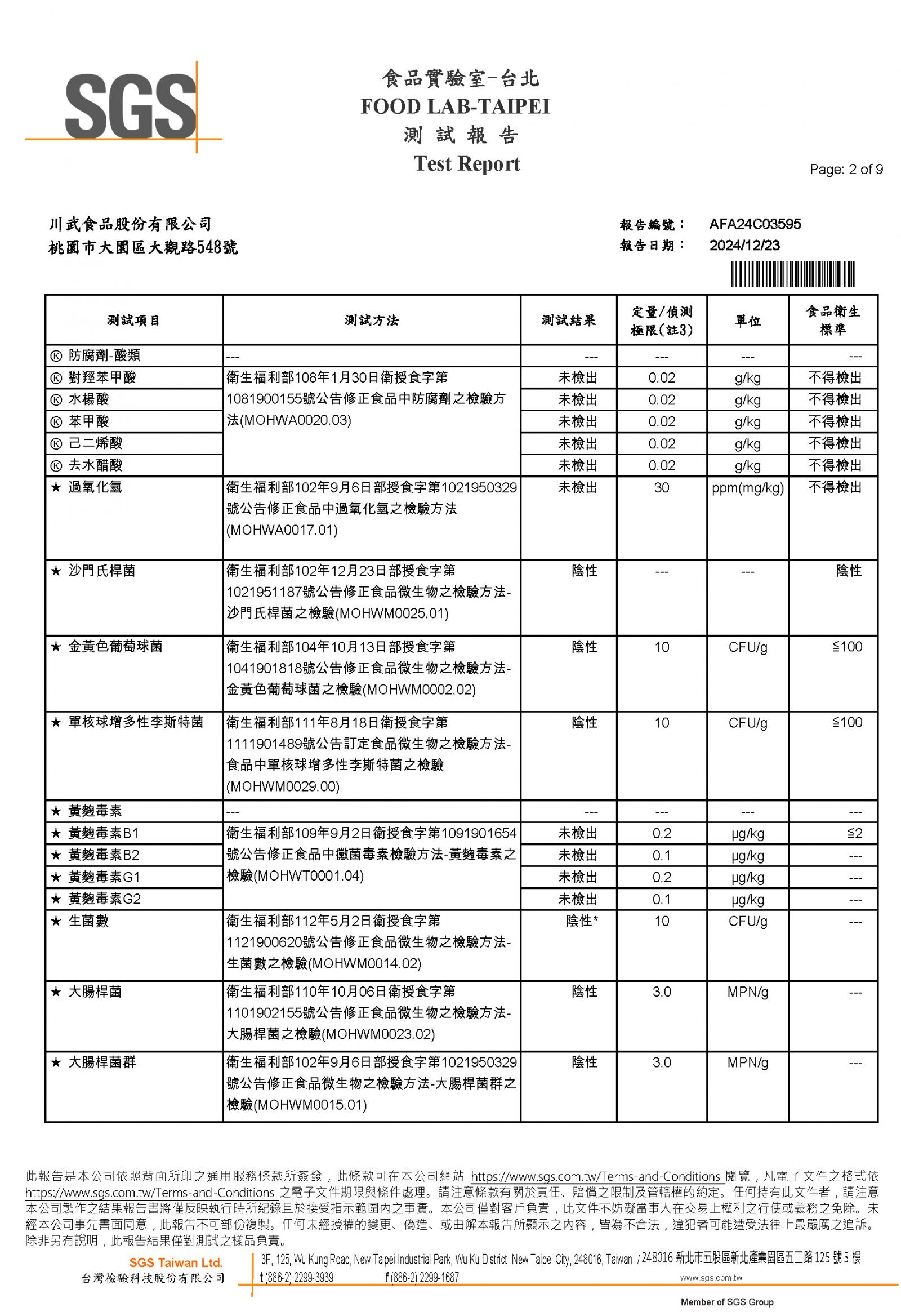 SGS

食品實驗室-台北
FOOD LAB-TAIPEI
測 試 報 告
Test Report

Page: 2 of 9

川武食品股份有限公司
桃園市大園區大觀路548號

報告編號： AFA24C03595
報告日期： 2024/12/23

| 測試項目 | 測試方法 | 測試結果 | 定量/偵測極限(註3) | 單位 | 食品衛生標準 |
|---|---|---|---|---|---|
| Ⓚ 防腐劑-酸類 | --- | --- | --- | --- | --- |
| Ⓚ 對羥苯甲酸 | 衛生福利部108年1月30日衛授食字第1081900155號公告修正食品中防腐劑之檢驗方法(MOHWA0020.03) | 未檢出 | 0.02 | g/kg | 不得檢出 |
| Ⓚ 水楊酸 | | 未檢出 | 0.02 | g/kg | 不得檢出 |
| Ⓚ 苯甲酸 | | 未檢出 | 0.02 | g/kg | 不得檢出 |
| Ⓚ 己二烯酸 | | 未檢出 | 0.02 | g/kg | 不得檢出 |
| Ⓚ 去水醋酸 | | 未檢出 | 0.02 | g/kg | 不得檢出 |
| ★ 過氧化氫 | 衛生福利部102年9月6日部授食字第1021950329號公告修正食品中過氧化氫之檢驗方法(MOHWA0017.01) | 未檢出 | 30 | ppm(mg/kg) | 不得檢出 |
| ★ 沙門氏桿菌 | 衛生福利部102年12月23日部授食字第1021951187號公告修正食品微生物之檢驗方法-沙門氏桿菌之檢驗(MOHWM0025.01) | 陰性 | --- | --- | 陰性 |
| ★ 金黃色葡萄球菌 | 衛生福利部104年10月13日部授食字第1041901818號公告修正食品微生物之檢驗方法-金黃色葡萄球菌之檢驗(MOHWM0002.02) | 陰性 | 10 | CFU/g | ≦100 |
| ★ 單核球增多性李斯特菌 | 衛生福利部111年8月18日衛授食字第1111901489號公告訂定食品微生物之檢驗方法-食品中單核球增多性李斯特菌之檢驗(MOHWM0029.00) | 陰性 | 10 | CFU/g | ≦100 |
| ★ 黃麴毒素 | --- | --- | --- | --- | --- |
| ★ 黃麴毒素B1 | 衛生福利部109年9月2日衛授食字第1091901654號公告修正食品中黴菌毒素檢驗方法-黃麴毒素之檢驗(MOHWT0001.04) | 未檢出 | 0.2 | μg/kg | ≦2 |
| ★ 黃麴毒素B2 | | 未檢出 | 0.1 | μg/kg | --- |
| ★ 黃麴毒素G1 | | 未檢出 | 0.2 | μg/kg | --- |
| ★ 黃麴毒素G2 | | 未檢出 | 0.1 | μg/kg | --- |
| ★ 生菌數 | 衛生福利部112年5月2日衛授食字第1121900620號公告修正食品微生物之檢驗方法-生菌數之檢驗(MOHWM0014.02) | 陰性* | 10 | CFU/g | --- |
| ★ 大腸桿菌 | 衛生福利部110年10月06日衛授食字第1101902155號公告修正食品微生物之檢驗方法-大腸桿菌之檢驗(MOHWM0023.02) | 陰性 | 3.0 | MPN/g | --- |
| ★ 大腸桿菌群 | 衛生福利部102年9月6日部授食字第1021950329號公告修正食品微生物之檢驗方法-大腸桿菌群之檢驗(MOHWM0015.01) | 陰性 | 3.0 | MPN/g | --- |

此報告是本公司依照背面所印之通用服務條款所簽發，此條款可在本公司網站 https://www.sgs.com.tw/Terms-and-Conditions 閱覽，凡電子文件之格式依 https://www.sgs.com.tw/Terms-and-Conditions 之電子文件期限與條件處理。請注意條款有關於責任、賠償之限制及管轄權的約定。任何持有此文件者，請注意本公司製作之結果報告書將僅反映執行時所紀錄且於接受指示範圍內之事實。本公司僅對客戶負責，此文件不妨礙當事人在交易上權利之行使或義務之免除。未經本公司事先書面同意，此報告不可部份複製。任何未經授權的變更、偽造、或曲解本報告所顯示之內容，皆為不合法，違犯者可能遭受法律上最嚴厲之追訴。除非另有說明，此報告結果僅對測試之樣品負責。

SGS Taiwan Ltd.
台灣檢驗科技股份有限公司
3F, 125, Wu Kung Road, New Taipei Industrial Park, Wu Ku District, New Taipei City, 248016, Taiwan / 248016 新北市五股區新北產業園區五工路 125 號 3 樓
t (886-2) 2299-3939 f (886-2) 2299-1687 www.sgs.com.tw
Member of SGS Group